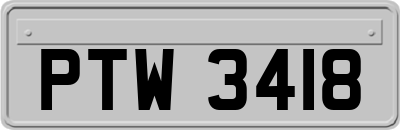 PTW 3418